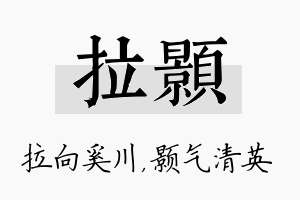 拉顥

拉向奚川,颢气清英